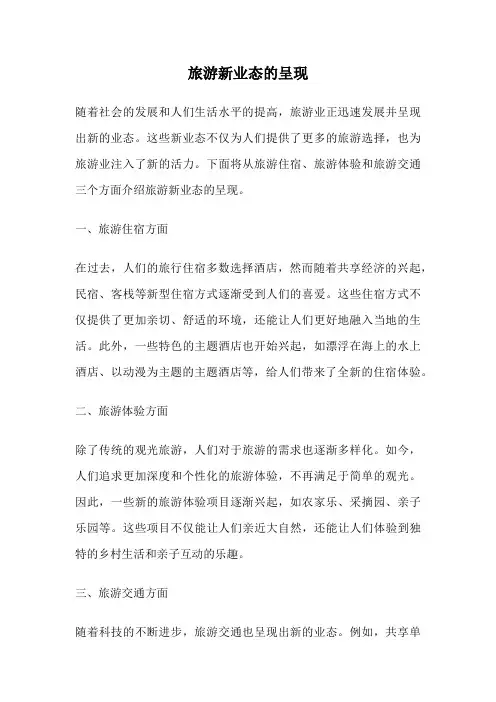 旅游新业态的呈现

随着社会的发展和人们生活水平的提高，旅游业正迅速发展并呈现出新的业态。这些新业态不仅为人们提供了更多的旅游选择，也为旅游业注入了新的活力。下面将从旅游住宿、旅游体验和旅游交通三个方面介绍旅游新业态的呈现。

一、旅游住宿方面

在过去，人们的旅行住宿多数选择酒店，然而随着共享经济的兴起，民宿、客栈等新型住宿方式逐渐受到人们的喜爱。这些住宿方式不仅提供了更加亲切、舒适的环境，还能让人们更好地融入当地的生活。此外，一些特色的主题酒店也开始兴起，如漂浮在海上的水上酒店、以动漫为主题的主题酒店等，给人们带来了全新的住宿体验。

二、旅游体验方面

除了传统的观光旅游，人们对于旅游的需求也逐渐多样化。如今，人们追求更加深度和个性化的旅游体验，不再满足于简单的观光。因此，一些新的旅游体验项目逐渐兴起，如农家乐、采摘园、亲子乐园等。这些项目不仅能让人们亲近大自然，还能让人们体验到独特的乡村生活和亲子互动的乐趣。

三、旅游交通方面

随着科技的不断进步，旅游交通也呈现出新的业态。例如，共享单